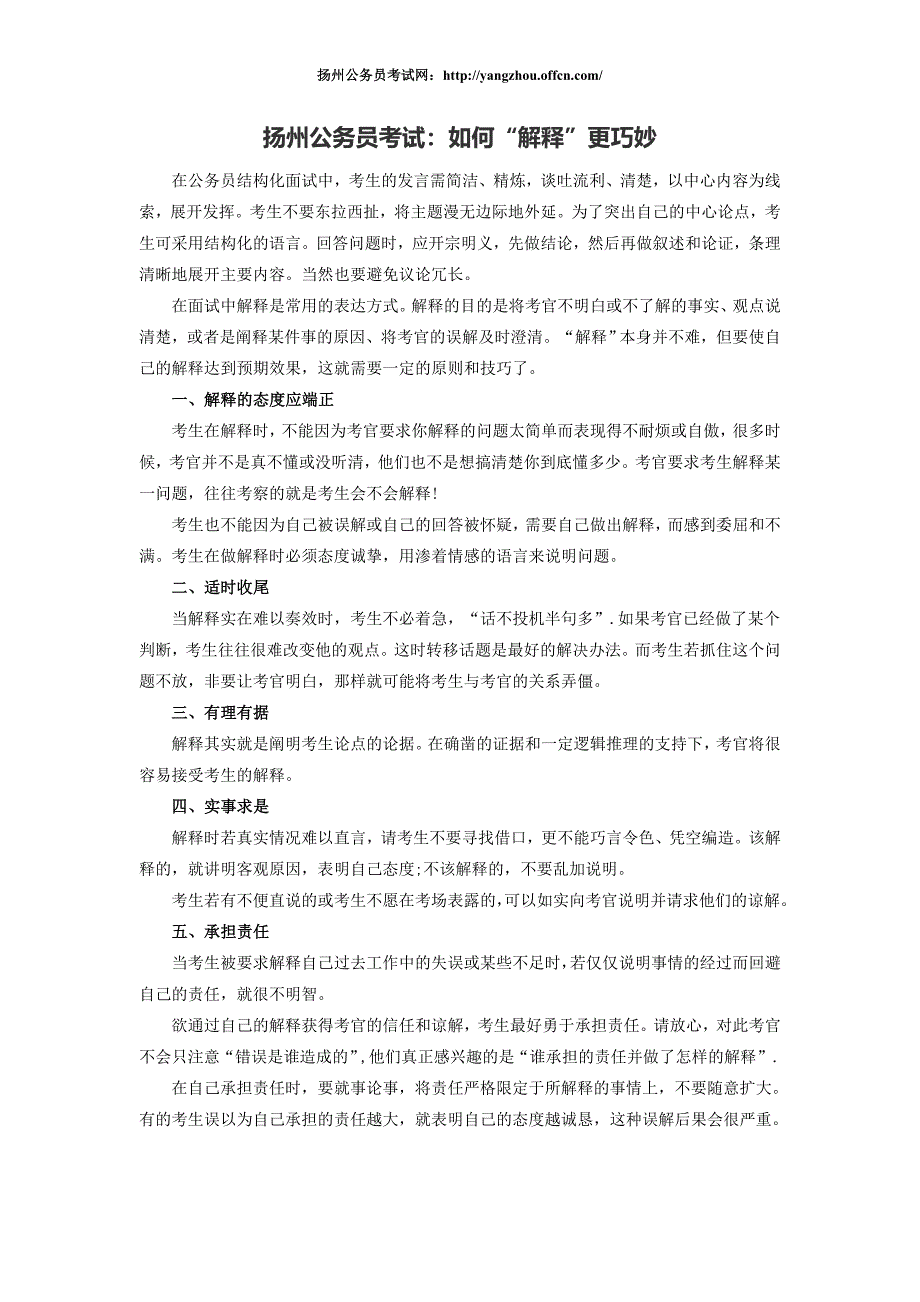 扬州公务员考试网：http://yangzhou.offcn.com/

扬州公务员考试：如何“解释”更巧妙

在公务员结构化面试中，考生的发言需简洁、精炼，谈吐流利、清楚，以中心内容为线索，展开发挥。考生不要东拉西扯，将主题漫无边际地外延。为了突出自己的中心论点，考生可采用结构化的语言。回答问题时，应开宗明义，先做结论，然后再做叙述和论证，条理清晰地展开主要内容。当然也要避免议论冗长。

在面试中解释是常用的表达方式。解释的目的是将考官不明白或不了解的事实、观点说清楚，或者是阐释某件事的原因、将考官的误解及时澄清。“解释”本身并不难，但要使自己的解释达到预期效果，这就需要一定的原则和技巧了。

一、解释的态度应端正

考生在解释时，不能因为考官要求你解释的问题太简单而表现得不耐烦或自傲，很多时候，考官并不是真不懂或没听清，他们也不是想搞清楚你到底懂多少。考官要求考生解释某一问题，往往考察的就是考生会不会解释！

考生也不能因为自己被误解或自己的回答被怀疑，需要自己做出解释，而感到委屈和不满。考生在做解释时必须态度诚挚，用渗着情感的语言来说明问题。

二、适时收尾

当解释实在难以奏效时，考生不必着急，“话不投机半句多”.如果考官已经做了某个判断，考生往往很难改变他的观点。这时转移话题是最好的解决办法。而考生若抓住这个问题不放，非要让考官明白，那样就可能将考生与考官的关系弄僵。

三、有理有据

解释其实就是阐明考生论点的论据。在确凿的证据和一定逻辑推理的支持下，考官将很容易接受考生的解释。

四、实事求是

解释时若真实情况难以直言，请考生不要寻找借口，更不能巧言令色、凭空编造。该解释的，就讲明客观原因，表明自己态度;不该解释的，不要乱加说明。

考生若有不便直说的或考生不愿在考场表露的,可以如实向考官说明并请求他们的谅解。

五、承担责任

当考生被要求解释自己过去工作中的失误或某些不足时,若仅仅说明事情的经过而回避自己的责任，就很不明智。

欲通过自己的解释获得考官的信任和谅解，考生最好勇于承担责任。请放心，对此考官不会只注意“错误是谁造成的”,他们真正感兴趣的是“谁承担的责任并做了怎样的解释”.

在自己承担责任时，要就事论事，将责任严格限定于所解释的事情上，不要随意扩大。有的考生误以为自己承担的责任越大，就表明自己的态度越诚恳，这种误解后果会很严重。